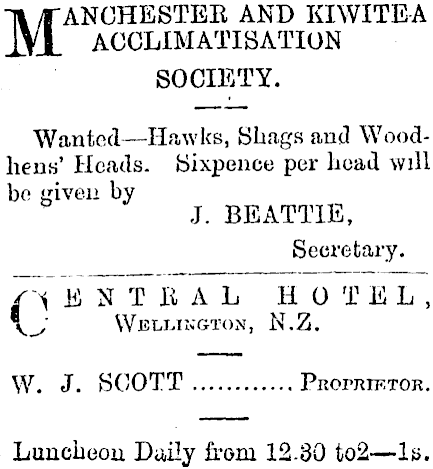 MANCHESTER AND KIWITEA ACCLIMATISATION SOCIETY.

Wanted—Hawks, Shags and Woodhens' Heads. Sixpence per head will be given by

J. BEATTIE,
Secretary.

CENTRAL HOTEL,
WELLINGTON, N.Z.

W. J. SCOTT ........... PROPRIETOR.

Luncheon Daily from 12.30 to2—1s.